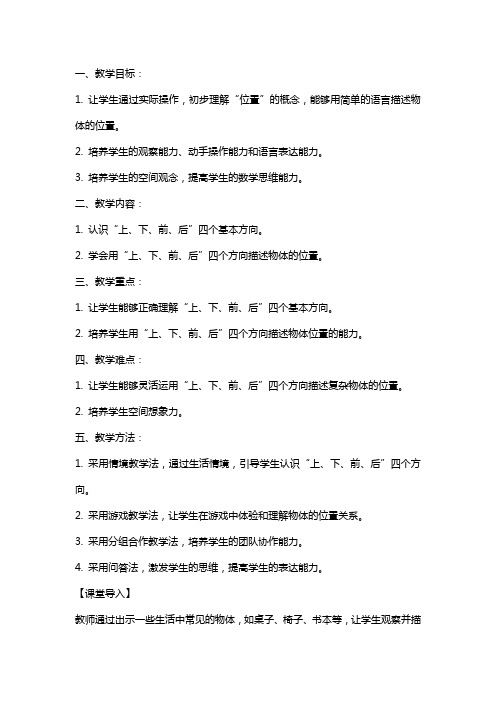 一、教学目标：

1. 让学生通过实际操作，初步理解“位置”的概念，能够用简单的语言描述物体的位置。

2. 培养学生的观察能力、动手操作能力和语言表达能力。

3. 培养学生的空间观念，提高学生的数学思维能力。

二、教学内容：

1. 认识“上、下、前、后”四个基本方向。

2. 学会用“上、下、前、后”四个方向描述物体的位置。

三、教学重点：

1. 让学生能够正确理解“上、下、前、后”四个基本方向。

2. 培养学生用“上、下、前、后”四个方向描述物体位置的能力。

四、教学难点：

1. 让学生能够灵活运用“上、下、前、后”四个方向描述复杂物体的位置。

2. 培养学生空间想象力。

五、教学方法：

1. 采用情境教学法，通过生活情境，引导学生认识“上、下、前、后”四个方向。

2. 采用游戏教学法，让学生在游戏中体验和理解物体的位置关系。

3. 采用分组合作教学法，培养学生的团队协作能力。

4. 采用问答法，激发学生的思维，提高学生的表达能力。

【课堂导入】

教师通过出示一些生活中常见的物体，如桌子、椅子、书本等，让学生观察并描